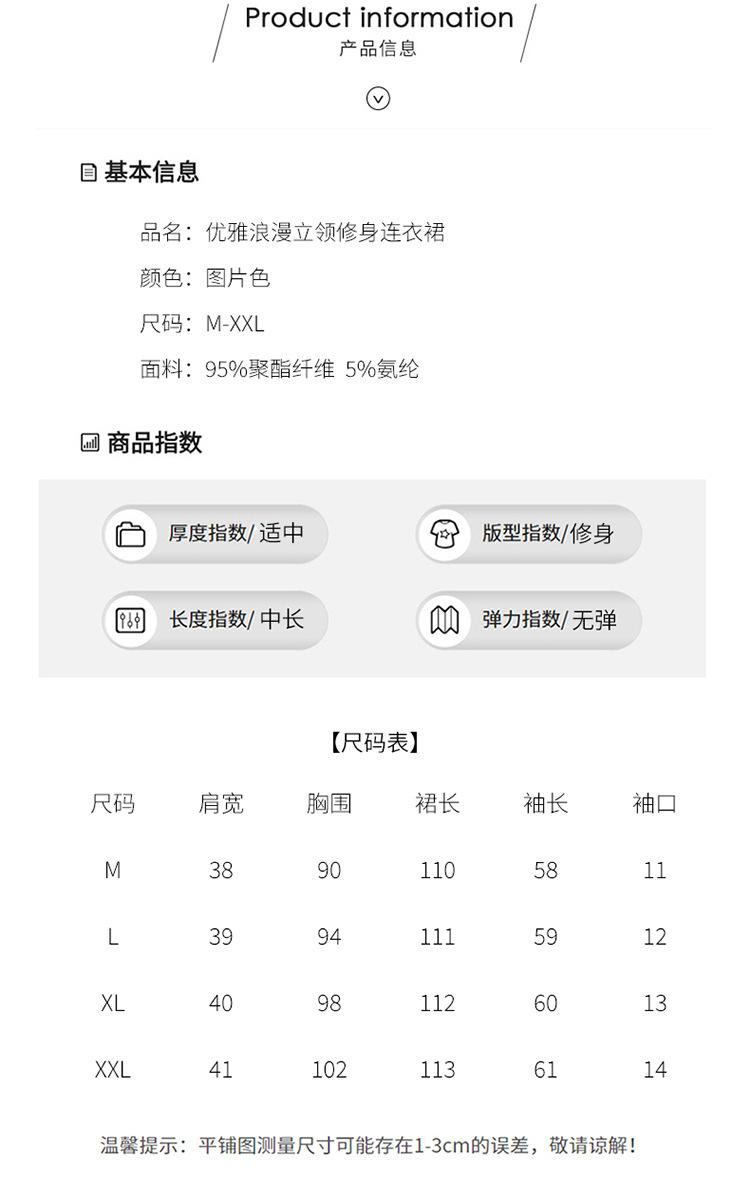 Product information
产品信息

基本信息

品名：优雅浪漫立领修身连衣裙
颜色：图片色
尺码：M-XXL
面料：95%聚酯纤维 5%氨纶

商品指数

厚度指数/ 适中
版型指数/修身
长度指数/ 中长
弹力指数/ 无弹

【尺码表】

| 尺码 | 肩宽 | 胸围 | 裙长 | 袖长 | 袖口 |
|---|---|---|---|---|---|
| M | 38 | 90 | 110 | 58 | 11 |
| L | 39 | 94 | 111 | 59 | 12 |
| XL | 40 | 98 | 112 | 60 | 13 |
| XXL | 41 | 102 | 113 | 61 | 14 |

温馨提示：平铺图测量尺寸可能存在1-3cm的误差，敬请谅解！